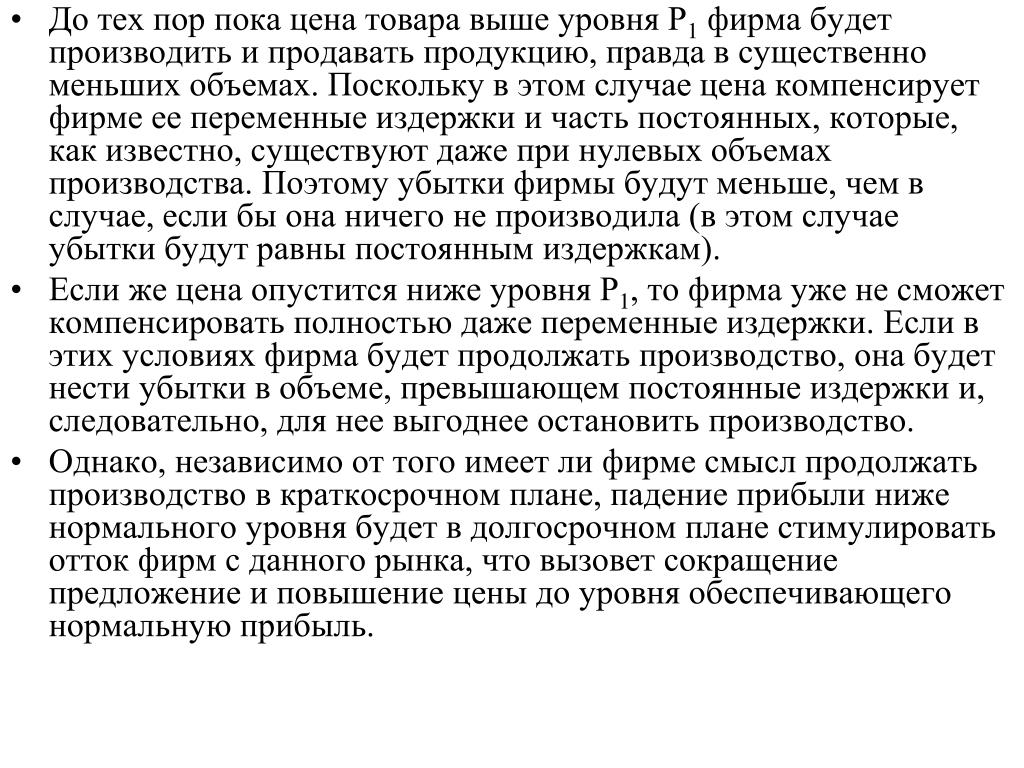 • До тех пор пока цена товара выше уровня $P_1$ фирма будет производить и продавать продукцию, правда в существенно меньших объемах. Поскольку в этом случае цена компенсирует фирме ее переменные издержки и часть постоянных, которые, как известно, существуют даже при нулевых объемах производства. Поэтому убытки фирмы будут меньше, чем в случае, если бы она ничего не производила (в этом случае убытки будут равны постоянным издержкам).

• Если же цена опустится ниже уровня $P_1$, то фирма уже не сможет компенсировать полностью даже переменные издержки. Если в этих условиях фирма будет продолжать производство, она будет нести убытки в объеме, превышающем постоянные издержки и, следовательно, для нее выгоднее остановить производство.

• Однако, независимо от того имеет ли фирме смысл продолжать производство в краткосрочном плане, падение прибыли ниже нормального уровня будет в долгосрочном плане стимулировать отток фирм с данного рынка, что вызовет сокращение предложение и повышение цены до уровня обеспечивающего нормальную прибыль.